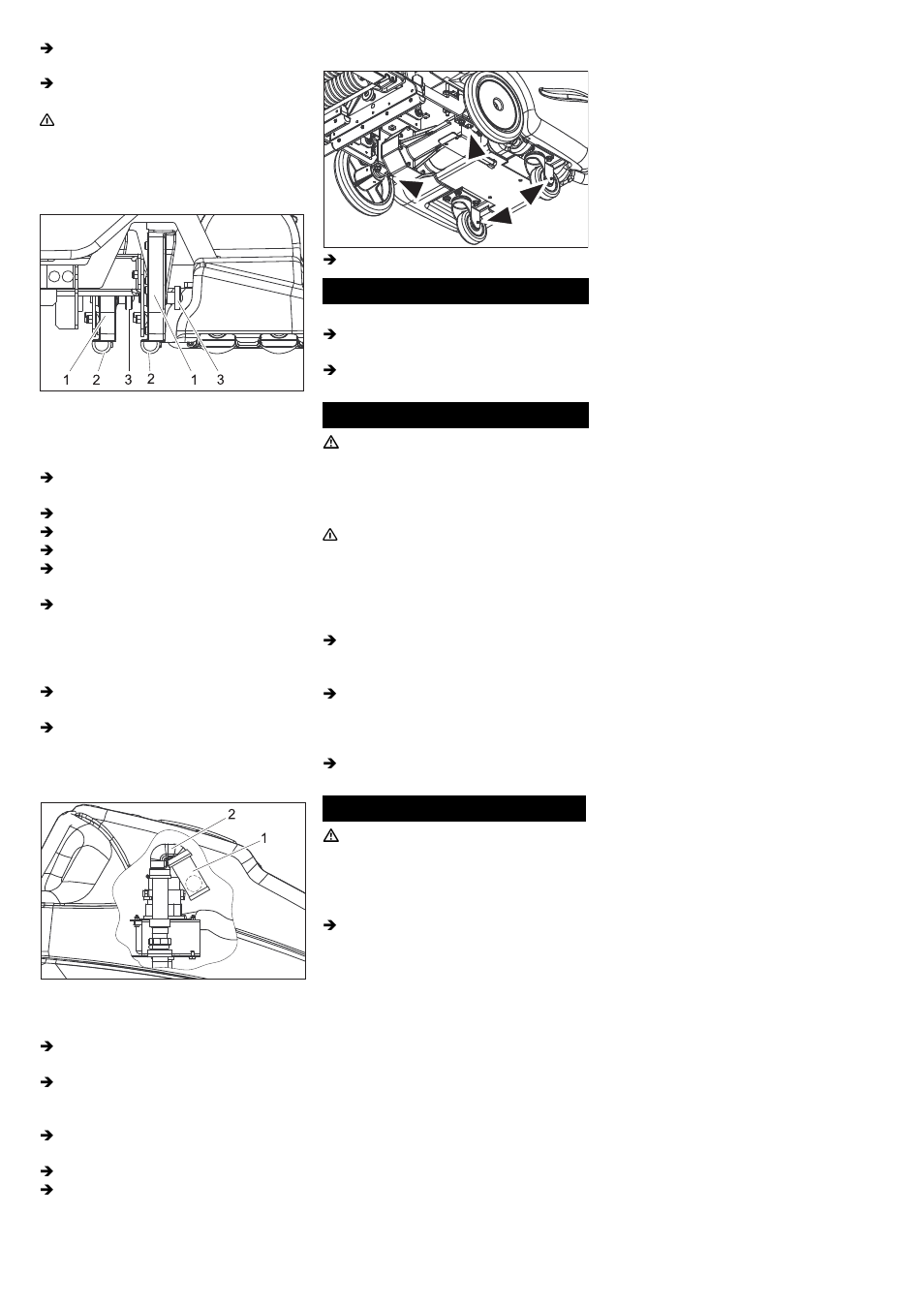 1 2 3 2 1 3

2

1